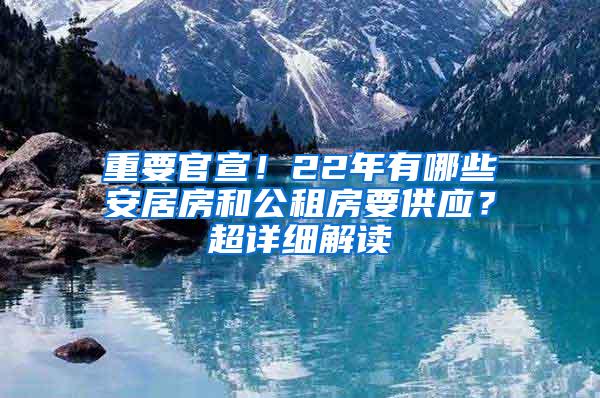 重要官宣！22年有哪些安居房和公租房要供应？超详细解读